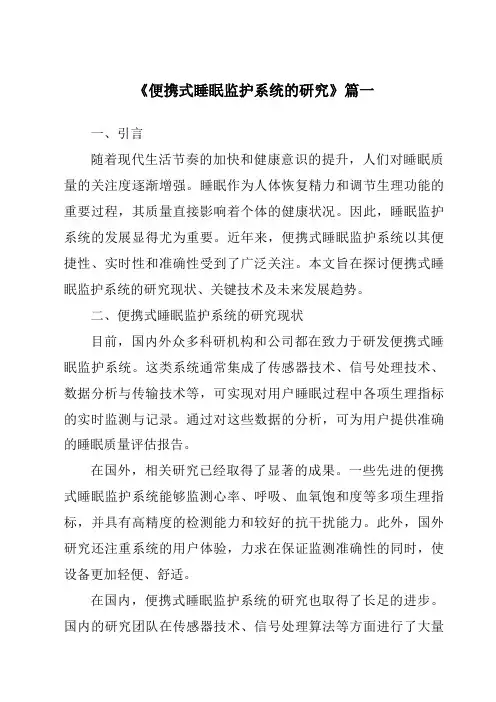 《便携式睡眠监护系统的研究》篇一

一、引言

随着现代生活节奏的加快和健康意识的提升，人们对睡眠质量的关注度逐渐增强。睡眠作为人体恢复精力和调节生理功能的重要过程，其质量直接影响着个体的健康状况。因此，睡眠监护系统的发展显得尤为重要。近年来，便携式睡眠监护系统以其便捷性、实时性和准确性受到了广泛关注。本文旨在探讨便携式睡眠监护系统的研究现状、关键技术及未来发展趋势。

二、便携式睡眠监护系统的研究现状

目前，国内外众多科研机构和公司都在致力于研发便携式睡眠监护系统。这类系统通常集成了传感器技术、信号处理技术、数据分析与传输技术等，可实现对用户睡眠过程中各项生理指标的实时监测与记录。通过对这些数据的分析，可为用户提供准确的睡眠质量评估报告。

在国外，相关研究已经取得了显著的成果。一些先进的便携式睡眠监护系统能够监测心率、呼吸、血氧饱和度等多项生理指标，并具有高精度的检测能力和较好的抗干扰能力。此外，国外研究还注重系统的用户体验，力求在保证监测准确性的同时，使设备更加轻便、舒适。

在国内，便携式睡眠监护系统的研究也取得了长足的进步。国内的研究团队在传感器技术、信号处理算法等方面进行了大量